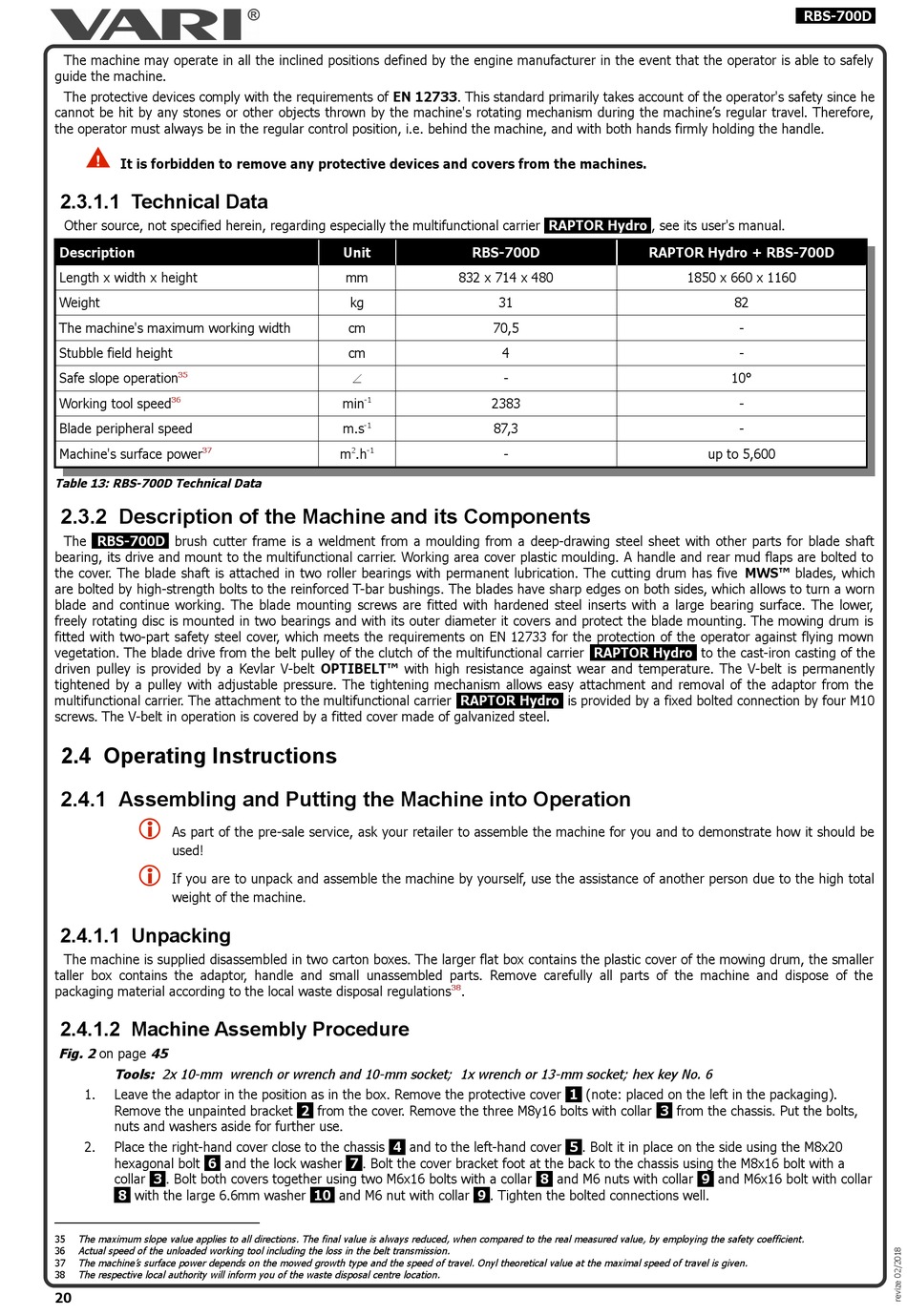 VARI®

RBS-700D

The machine may operate in all the inclined positions defined by the engine manufacturer in the event that the operator is able to safely guide the machine.

The protective devices comply with the requirements of EN 12733. This standard primarily takes account of the operator's safety since he cannot be hit by any stones or other objects thrown by the machine's rotating mechanism during the machine's regular travel. Therefore, the operator must always be in the regular control position, i.e. behind the machine, and with both hands firmly holding the handle.

It is forbidden to remove any protective devices and covers from the machines.

2.3.1.1 Technical Data

Other source, not specified herein, regarding especially the multifunctional carrier RAPTOR Hydro, see its user's manual.

| Description | Unit | RBS-700D | RAPTOR Hydro + RBS-700D |
|---|---|---|---|
| Length x width x height | mm | 832 x 714 x 480 | 1850 x 660 x 1160 |
| Weight | kg | 31 | 82 |
| The machine's maximum working width | cm | 70,5 | - |
| Stubble field height | cm | 4 | - |
| Safe slope operation$^{35}$ | ∠ | - | 10° |
| Working tool speed$^{36}$ | $min^{-1}$ | 2383 | - |
| Blade peripheral speed | $m.s^{-1}$ | 87,3 | - |
| Machine's surface power$^{37}$ | $m^2.h^{-1}$ | - | up to 5,600 |

Table 13: RBS-700D Technical Data

2.3.2 Description of the Machine and its Components

The RBS-700D brush cutter frame is a weldment from a moulding from a deep-drawing steel sheet with other parts for blade shaft bearing, its drive and mount to the multifunctional carrier. Working area cover plastic moulding. A handle and rear mud flaps are bolted to the cover. The blade shaft is attached in two roller bearings with permanent lubrication. The cutting drum has five MWS™ blades, which are bolted by high-strength bolts to the reinforced T-bar bushings. The blades have sharp edges on both sides, which allows to turn a worn blade and continue working. The blade mounting screws are fitted with hardened steel inserts with a large bearing surface. The lower, freely rotating disc is mounted in two bearings and with its outer diameter it covers and protect the blade mounting. The mowing drum is fitted with two-part safety steel cover, which meets the requirements on EN 12733 for the protection of the operator against flying mown vegetation. The blade drive from the belt pulley of the clutch of the multifunctional carrier RAPTOR Hydro to the cast-iron casting of the driven pulley is provided by a Kevlar V-belt OPTIBELT™ with high resistance against wear and temperature. The V-belt is permanently tightened by a pulley with adjustable pressure. The tightening mechanism allows easy attachment and removal of the adaptor from the multifunctional carrier. The attachment to the multifunctional carrier RAPTOR Hydro is provided by a fixed bolted connection by four M10 screws. The V-belt in operation is covered by a fitted cover made of galvanized steel.

2.4 Operating Instructions

2.4.1 Assembling and Putting the Machine into Operation

As part of the pre-sale service, ask your retailer to assemble the machine for you and to demonstrate how it should be used!

If you are to unpack and assemble the machine by yourself, use the assistance of another person due to the high total weight of the machine.

2.4.1.1 Unpacking

The machine is supplied disassembled in two carton boxes. The larger flat box contains the plastic cover of the mowing drum, the smaller taller box contains the adaptor, handle and small unassembled parts. Remove carefully all parts of the machine and dispose of the packaging material according to the local waste disposal regulations$^{38}$.

2.4.1.2 Machine Assembly Procedure

Fig. 2 on page 45

Tools: 2x 10-mm wrench or wrench and 10-mm socket; 1x wrench or 13-mm socket; hex key No. 6

1. Leave the adaptor in the position as in the box. Remove the protective cover 1 (note: placed on the left in the packaging). Remove the unpainted bracket 2 from the cover. Remove the three M8y16 bolts with collar 3 from the chassis. Put the bolts, nuts and washers aside for further use.

2. Place the right-hand cover close to the chassis 4 and to the left-hand cover 5. Bolt it in place on the side using the M8x20 hexagonal bolt 6 and the lock washer 7. Bolt the cover bracket foot at the back to the chassis using the M8x16 bolt with a collar 3. Bolt both covers together using two M6x16 bolts with a collar 8 and M6 nuts with collar 9 and M6x16 bolt with collar 8 with the large 6.6mm washer 10 and M6 nut with collar 9. Tighten the bolted connections well.

35 The maximum slope value applies to all directions. The final value is always reduced, when compared to the real measured value, by employing the safety coefficient.
36 Actual speed of the unloaded working tool including the loss in the belt transmission.
37 The machine's surface power depends on the mowed growth type and the speed of travel. Onyl theoretical value at the maximal speed of travel is given.
38 The respective local authority will inform you of the waste disposal centre location.

20

revize 02/2018